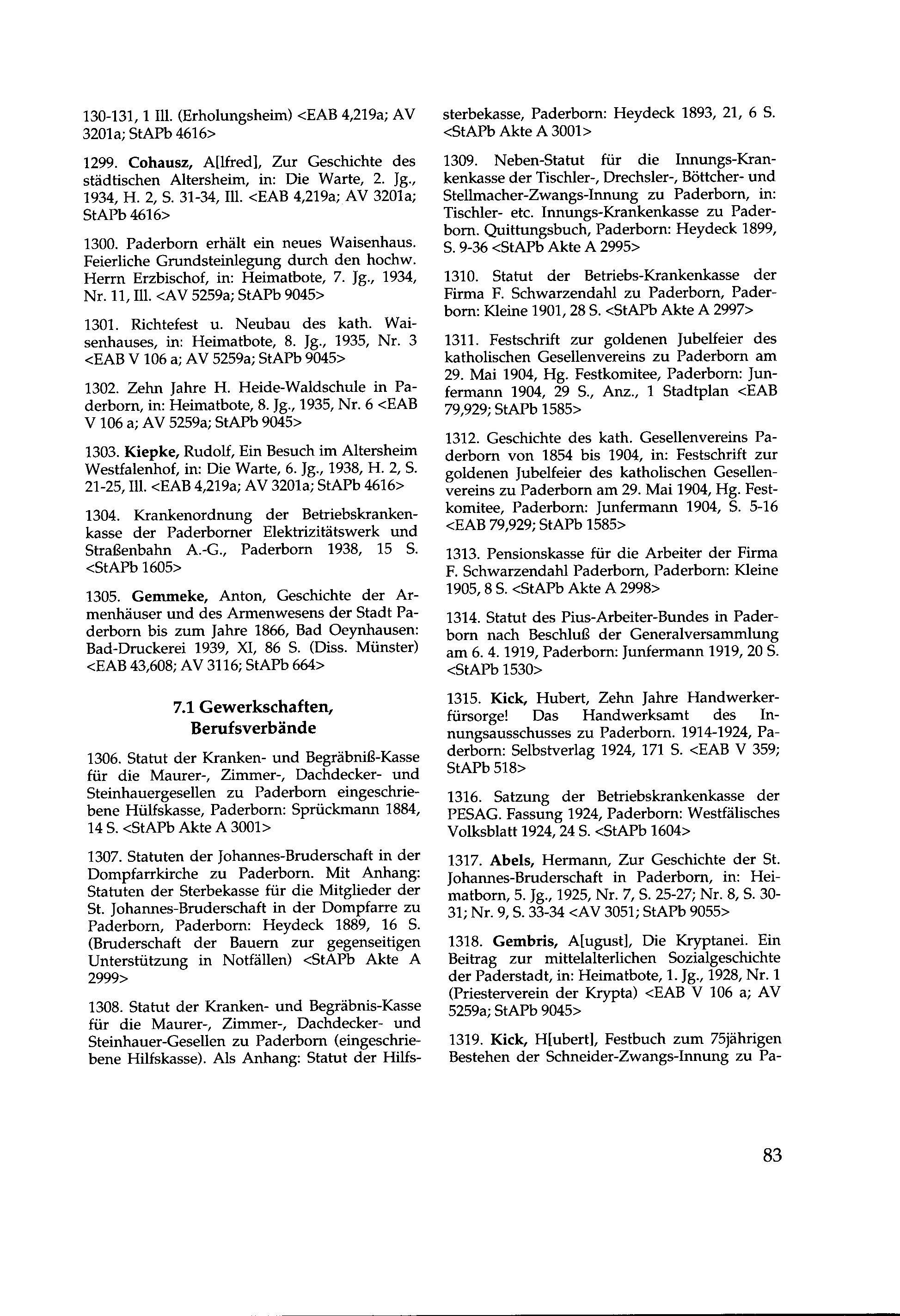 130-131, 1 Ill. (Erholungsheim) <EAB 4,219a; AV 3201a; StAPb 4616>

1299. Cohausz, A[lfred], Zur Geschichte des städtischen Altersheim, in: Die Warte, 2. Jg., 1934, H. 2, S. 31-34, Ill. <EAB 4,219a; AV 3201a; StAPb 4616>

1300. Paderborn erhält ein neues Waisenhaus. Feierliche Grundsteinlegung durch den hochw. Herrn Erzbischof, in: Heimatbote, 7. Jg., 1934, Nr. 11, Ill. <AV 5259a; StAPb 9045>

1301. Richtefest u. Neubau des kath. Waisenhauses, in: Heimatbote, 8. Jg., 1935, Nr. 3 <EAB V 106 a; AV 5259a; StAPb 9045>

1302. Zehn Jahre H. Heide-Waldschule in Paderborn, in: Heimatbote, 8. Jg., 1935, Nr. 6 <EAB V 106 a; AV 5259a; StAPb 9045>

1303. Kiepke, Rudolf, Ein Besuch im Altersheim Westfalenhof, in: Die Warte, 6. Jg., 1938, H. 2, S. 21-25, Ill. <EAB 4,219a; AV 3201a; StAPb 4616>

1304. Krankenordnung der Betriebskrankenkasse der Paderborner Elektrizitätswerk und Straßenbahn A.-G., Paderborn 1938, 15 S. <StAPb 1605>

1305. Gemmeke, Anton, Geschichte der Armenhäuser und des Armenwesens der Stadt Paderborn bis zum Jahre 1866, Bad Oeynhausen: Bad-Druckerei 1939, XI, 86 S. (Diss. Münster) <EAB 43,608; AV 3116; StAPb 664>

7.1 Gewerkschaften, Berufsverbände

1306. Statut der Kranken- und Begräbniß-Kasse für die Maurer-, Zimmer-, Dachdecker- und Steinhauergesellen zu Paderborn eingeschriebene Hülfskasse, Paderborn: Sprückmann 1884, 14 S. <StAPb Akte A 3001>

1307. Statuten der Johannes-Bruderschaft in der Dompfarrkirche zu Paderborn. Mit Anhang: Statuten der Sterbekasse für die Mitglieder der St. Johannes-Bruderschaft in der Dompfarre zu Paderborn, Paderborn: Heydeck 1889, 16 S. (Bruderschaft der Bauern zur gegenseitigen Unterstützung in Notfällen) <StAPb Akte A 2999>

1308. Statut der Kranken- und Begräbnis-Kasse für die Maurer-, Zimmer-, Dachdecker- und Steinhauer-Gesellen zu Paderborn (eingeschriebene Hilfskasse). Als Anhang: Statut der Hilfssterbekasse, Paderborn: Heydeck 1893, 21, 6 S. <StAPb Akte A 3001>

1309. Neben-Statut für die Innungs-Krankenkasse der Tischler-, Drechsler-, Böttcher- und Stellmacher-Zwangs-Innung zu Paderborn, in: Tischler- etc. Innungs-Krankenkasse zu Paderborn. Quittungsbuch, Paderborn: Heydeck 1899, S. 9-36 <StAPb Akte A 2995>

1310. Statut der Betriebs-Krankenkasse der Firma F. Schwarzendahl zu Paderborn, Paderborn: Kleine 1901, 28 S. <StAPb Akte A 2997>

1311. Festschrift zur goldenen Jubelfeier des katholischen Gesellenvereins zu Paderborn am 29. Mai 1904, Hg. Festkomitee, Paderborn: Junfermann 1904, 29 S., Anz., 1 Stadtplan <EAB 79,929; StAPb 1585>

1312. Geschichte des kath. Gesellenvereins Paderborn von 1854 bis 1904, in: Festschrift zur goldenen Jubelfeier des katholischen Gesellenvereins zu Paderborn am 29. Mai 1904, Hg. Festkomitee, Paderborn: Junfermann 1904, S. 5-16 <EAB 79,929; StAPb 1585>

1313. Pensionskasse für die Arbeiter der Firma F. Schwarzendahl Paderborn, Paderborn: Kleine 1905, 8 S. <StAPb Akte A 2998>

1314. Statut des Pius-Arbeiter-Bundes in Paderborn nach Beschluß der Generalversammlung am 6. 4. 1919, Paderborn: Junfermann 1919, 20 S. <StAPb 1530>

1315. Kick, Hubert, Zehn Jahre Handwerkerfürsorge! Das Handwerksamt des Innungsausschusses zu Paderborn. 1914-1924, Paderborn: Selbstverlag 1924, 171 S. <EAB V 359; StAPb 518>

1316. Satzung der Betriebskrankenkasse der PESAG. Fassung 1924, Paderborn: Westfälisches Volksblatt 1924, 24 S. <StAPb 1604>

1317. Abels, Hermann, Zur Geschichte der St. Johannes-Bruderschaft in Paderborn, in: Heimatborn, 5. Jg., 1925, Nr. 7, S. 25-27; Nr. 8, S. 30-31; Nr. 9, S. 33-34 <AV 3051; StAPb 9055>

1318. Gembris, A[ugust], Die Kryptanei. Ein Beitrag zur mittelalterlichen Sozialgeschichte der Paderstadt, in: Heimatbote, 1. Jg., 1928, Nr. 1 (Priesterverein der Krypta) <EAB V 106 a; AV 5259a; StAPb 9045>

1319. Kick, H[ubert], Festbuch zum 75jährigen Bestehen der Schneider-Zwangs-Innung zu Pa-

83